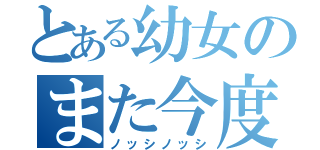 とある幼女の
また今度
ノッシノッシ